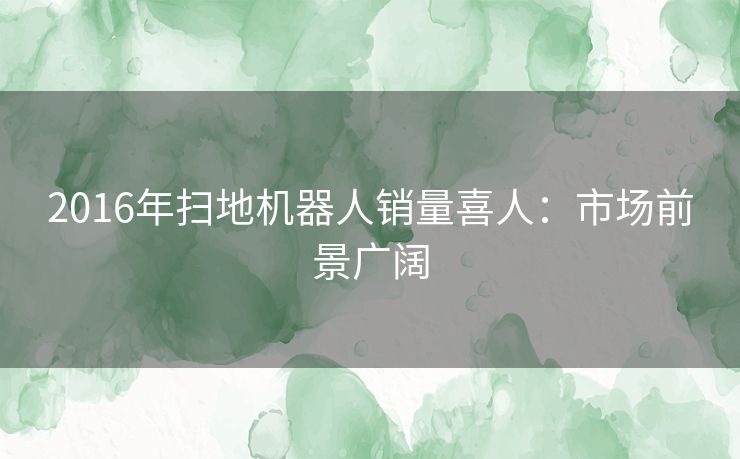 2016年扫地机器人销量喜人：市场前景广阔